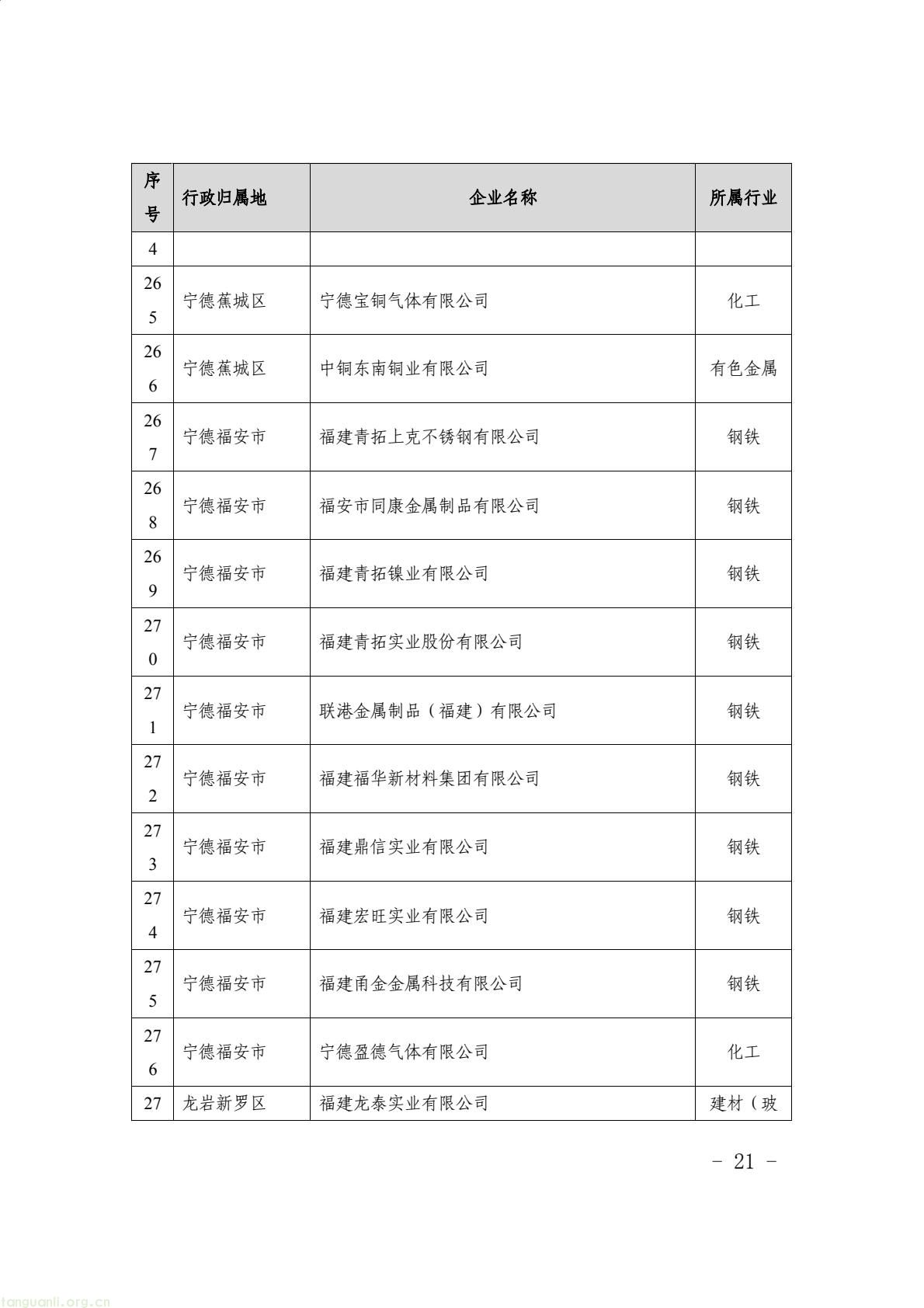 | 序号 | 行政归属地 | 企业名称 | 所属行业 |
|---|---|---|---|
| 4 | | | |
| 265 | 宁德蕉城区 | 宁德宝铜气体有限公司 | 化工 |
| 266 | 宁德蕉城区 | 中铜东南铜业有限公司 | 有色金属 |
| 267 | 宁德福安市 | 福建青拓上克不锈钢有限公司 | 钢铁 |
| 268 | 宁德福安市 | 福安市同康金属制品有限公司 | 钢铁 |
| 269 | 宁德福安市 | 福建青拓镍业有限公司 | 钢铁 |
| 270 | 宁德福安市 | 福建青拓实业股份有限公司 | 钢铁 |
| 271 | 宁德福安市 | 联港金属制品（福建）有限公司 | 钢铁 |
| 272 | 宁德福安市 | 福建福华新材料集团有限公司 | 钢铁 |
| 273 | 宁德福安市 | 福建鼎信实业有限公司 | 钢铁 |
| 274 | 宁德福安市 | 福建宏旺实业有限公司 | 钢铁 |
| 275 | 宁德福安市 | 福建甬金金属科技有限公司 | 钢铁 |
| 276 | 宁德福安市 | 宁德盈德气体有限公司 | 化工 |
| 27 | 龙岩新罗区 | 福建龙泰实业有限公司 | 建材（玻 |

- 21 -

tanguanli.org.cn